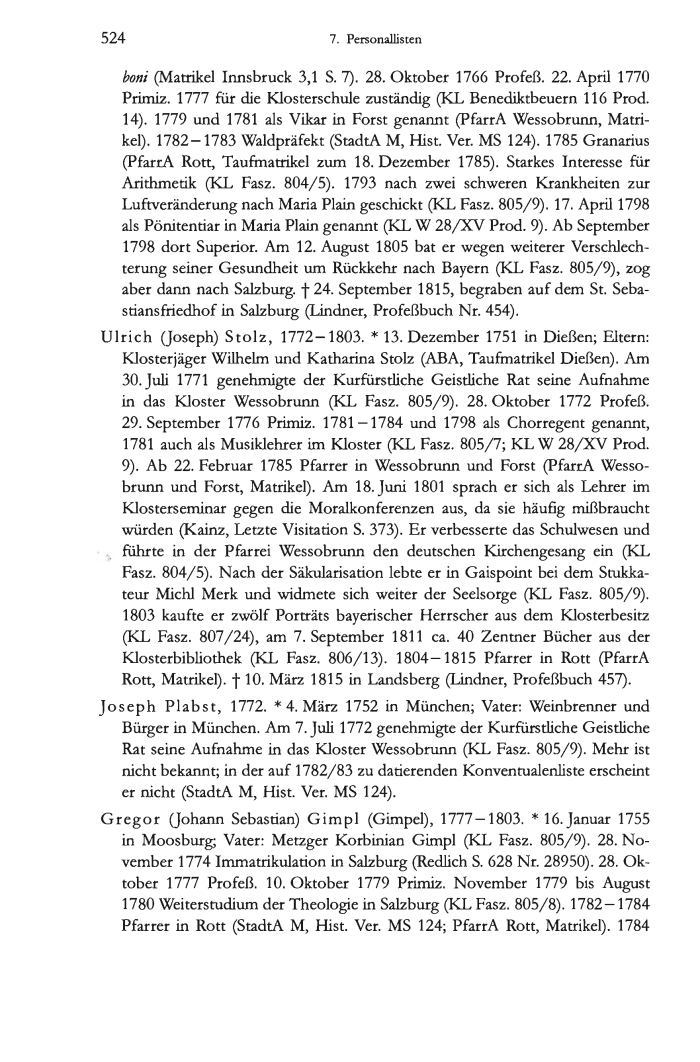 524 7. Personallisten

boni (Matrikel Innsbruck 3,1 S. 7). 28. Oktober 1766 Profeß. 22. April 1770 Primiz. 1777 für die Klosterschule zuständig (KL Benediktbeuern 116 Prod. 14). 1779 und 1781 als Vikar in Forst genannt (PfarrA Wessobrunn, Matrikel). 1782–1783 Waldpräfekt (StadtA M, Hist. Ver. MS 124). 1785 Granarius (PfarrA Rott, Taufmatrikel zum 18. Dezember 1785). Starkes Interesse für Arithmetik (KL Fasz. 804/5). 1793 nach zwei schweren Krankheiten zur Luftveränderung nach Maria Plain geschickt (KL Fasz. 805/9). 17. April 1798 als Pönitentiar in Maria Plain genannt (KL W 28/XV Prod. 9). Ab September 1798 dort Superior. Am 12. August 1805 bat er wegen weiterer Verschlechterung seiner Gesundheit um Rückkehr nach Bayern (KL Fasz. 805/9), zog aber dann nach Salzburg. † 24. September 1815, begraben auf dem St. Sebastiansfriedhof in Salzburg (Lindner, Profeßbuch Nr. 454).

Ulrich (Joseph) Stolz, 1772–1803. * 13. Dezember 1751 in Dießen; Eltern: Klosterjäger Wilhelm und Katharina Stolz (ABA, Taufmatrikel Dießen). Am 30. Juli 1771 genehmigte der Kurfürstliche Geistliche Rat seine Aufnahme in das Kloster Wessobrunn (KL Fasz. 805/9). 28. Oktober 1772 Profeß. 29. September 1776 Primiz. 1781–1784 und 1798 als Chorregent genannt, 1781 auch als Musiklehrer im Kloster (KL Fasz. 805/7; KL W 28/XV Prod. 9). Ab 22. Februar 1785 Pfarrer in Wessobrunn und Forst (PfarrA Wessobrunn und Forst, Matrikel). Am 18. Juni 1801 sprach er sich als Lehrer im Klosterseminar gegen die Moralkonferenzen aus, da sie häufig mißbraucht würden (Kainz, Letzte Visitation S. 373). Er verbesserte das Schulwesen und führte in der Pfarrei Wessobrunn den deutschen Kirchengesang ein (KL Fasz. 804/5). Nach der Säkularisation lebte er in Gaispoint bei dem Stukkateur Michl Merk und widmete sich weiter der Seelsorge (KL Fasz. 805/9). 1803 kaufte er zwölf Porträts bayerischer Herrscher aus dem Klosterbesitz (KL Fasz. 807/24), am 7. September 1811 ca. 40 Zentner Bücher aus der Klosterbibliothek (KL Fasz. 806/13). 1804–1815 Pfarrer in Rott (PfarrA Rott, Matrikel). † 10. März 1815 in Landsberg (Lindner, Profeßbuch 457).

Joseph Plabst, 1772. * 4. März 1752 in München; Vater: Weinbrenner und Bürger in München. Am 7. Juli 1772 genehmigte der Kurfürstliche Geistliche Rat seine Aufnahme in das Kloster Wessobrunn (KL Fasz. 805/9). Mehr ist nicht bekannt; in der auf 1782/83 zu datierenden Konventualenliste erscheint er nicht (StadtA M, Hist. Ver. MS 124).

Gregor (Johann Sebastian) Gimpl (Gimpel), 1777–1803. * 16. Januar 1755 in Moosburg; Vater: Metzger Korbinian Gimpl (KL Fasz. 805/9). 28. November 1774 Immatrikulation in Salzburg (Redlich S. 628 Nr. 28950). 28. Oktober 1777 Profeß. 10. Oktober 1779 Primiz. November 1779 bis August 1780 Weiterstudium der Theologie in Salzburg (KL Fasz. 805/8). 1782–1784 Pfarrer in Rott (StadtA M, Hist. Ver. MS 124; PfarrA Rott, Matrikel). 1784